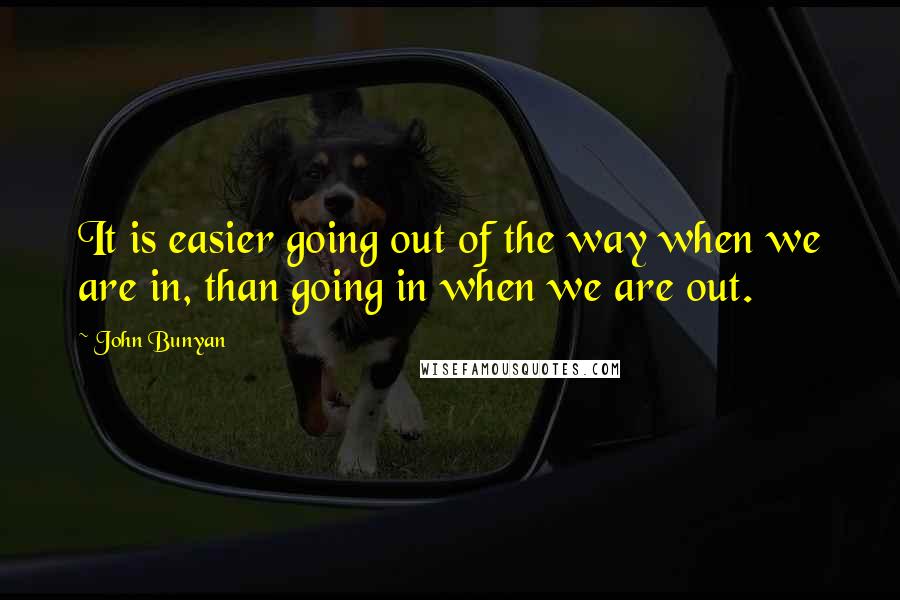 It is easier going out of the way when we are in, than going in when we are out.

~ John Bunyan

WISEFAMOUSQUOTES.COM